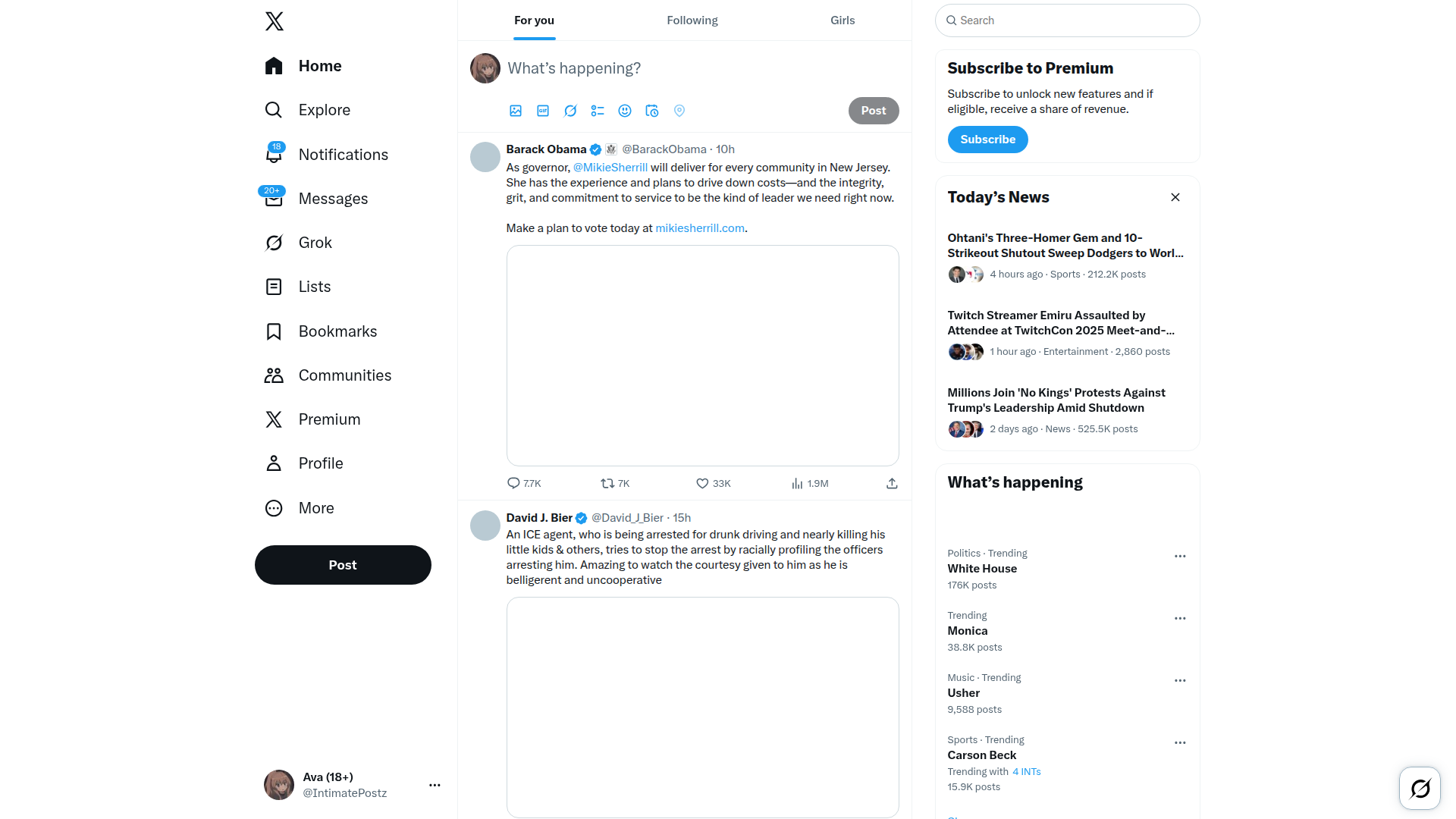 Home
Explore
18
Notifications
20+
Messages
Grok
Lists
Bookmarks
Communities
Premium
Profile
More
Post

Ava (18+)
@IntimatePostz

For you
Following
Girls

What's happening?

Post

Barack Obama @BarackObama · 10h
As governor, @MikieSherrill will deliver for every community in New Jersey. She has the experience and plans to drive down costs—and the integrity, grit, and commitment to service to be the kind of leader we need right now.

Make a plan to vote today at mikiesherrill.com.

7.7K 7K 33K 1.9M

David J. Bier @David_J_Bier · 15h
An ICE agent, who is being arrested for drunk driving and nearly killing his little kids & others, tries to stop the arrest by racially profiling the officers arresting him. Amazing to watch the courtesy given to him as he is belligerent and uncooperative

Search

Subscribe to Premium
Subscribe to unlock new features and if eligible, receive a share of revenue.
Subscribe

Today's News

Ohtani's Three-Homer Gem and 10-Strikeout Shutout Sweep Dodgers to Worl...
4 hours ago · Sports · 212.2K posts

Twitch Streamer Emiru Assaulted by Attendee at TwitchCon 2025 Meet-and-...
1 hour ago · Entertainment · 2,860 posts

Millions Join 'No Kings' Protests Against Trump's Leadership Amid Shutdown
2 days ago · News · 525.5K posts

What's happening

Politics · Trending
White House
176K posts

Trending
Monica
38.8K posts

Music · Trending
Usher
9,588 posts

Sports · Trending
Carson Beck
Trending with 4 INTs
15.9K posts